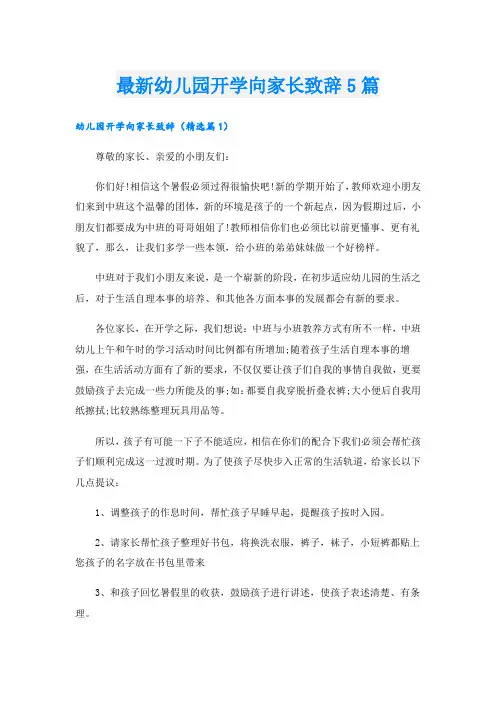 最新幼儿园开学向家长致辞5篇

幼儿园开学向家长致辞（精选篇1）

尊敬的家长、亲爱的小朋友们：

你们好!相信这个暑假必须过得很愉快吧!新的学期开始了，教师欢迎小朋友们来到中班这个温馨的团体，新的环境是孩子的一个新起点，因为假期过后，小朋友们都要成为中班的哥哥姐姐了!教师相信你们也必须比以前更懂事、更有礼貌了，那么，让我们多学一些本领，给小班的弟弟妹妹做一个好榜样。

中班对于我们小朋友来说，是一个崭新的阶段，在初步适应幼儿园的生活之后，对于生活自理本事的培养、和其他各方面本事的发展都会有新的要求。

各位家长，在开学之际，我们想说：中班与小班教养方式有所不一样，中班幼儿上午和午时的学习活动时间比例都有所增加;随着孩子生活自理本事的增强，在生活活动方面有了新的要求，不仅仅要让孩子们自我的事情自我做，更要鼓励孩子去完成一些力所能及的事;如：都要自我穿脱折叠衣裤;大小便后自我用纸擦拭;比较熟练整理玩具用品等。

所以，孩子有可能一下子不能适应，相信在你们的配合下我们必须会帮忙孩子们顺利完成这一过渡时期。为了使孩子尽快步入正常的生活轨道，给家长以下几点提议：

1、调整孩子的作息时间，帮忙孩子早睡早起，提醒孩子按时入园。

2、请家长帮忙孩子整理好书包，将换洗衣服，裤子，袜子，小短裤都贴上您孩子的名字放在书包里带来

3、和孩子回忆暑假里的收获，鼓励孩子进行讲述，使孩子表述清楚、有条理。